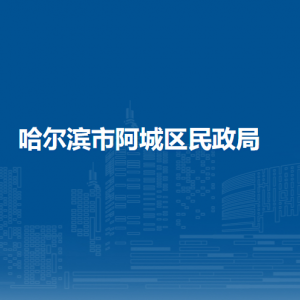 哈尔滨市阿城区民政局